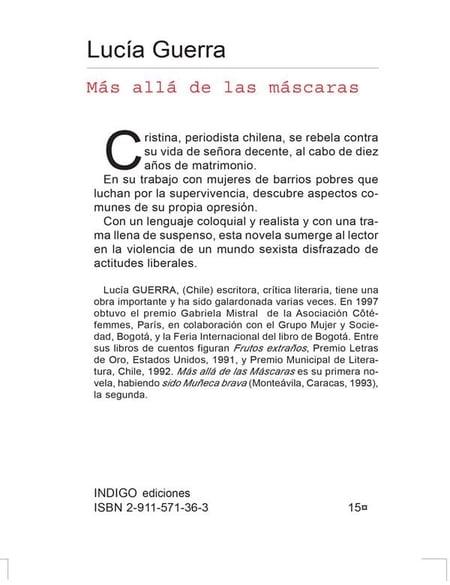 Lucía Guerra

Más allá de las máscaras

Cristina, periodista chilena, se rebela contra su vida de señora decente, al cabo de diez años de matrimonio.

En su trabajo con mujeres de barrios pobres que luchan por la supervivencia, descubre aspectos comunes de su propia opresión.

Con un lenguaje coloquial y realista y con una trama llena de suspenso, esta novela sumerge al lector en la violencia de un mundo sexista disfrazado de actitudes liberales.

Lucía GUERRA, (Chile) escritora, crítica literaria, tiene una obra importante y ha sido galardonada varias veces. En 1997 obtuvo el premio Gabriela Mistral de la Asociación Côté-femmes, París, en colaboración con el Grupo Mujer y Sociedad, Bogotá, y la Feria Internacional del libro de Bogotá. Entre sus libros de cuentos figuran Frutos extraños, Premio Letras de Oro, Estados Unidos, 1991, y Premio Municipal de Literatura, Chile, 1992. Más allá de las Máscaras es su primera novela, habiendo sido Muñeca brava (Monteávila, Caracas, 1993), la segunda.

INDIGO ediciones
ISBN 2-911-571-36-3

15¤